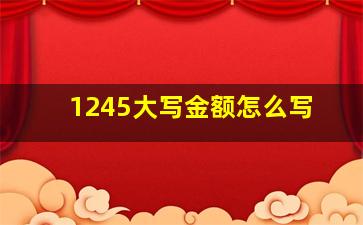 1245大写金额怎么写